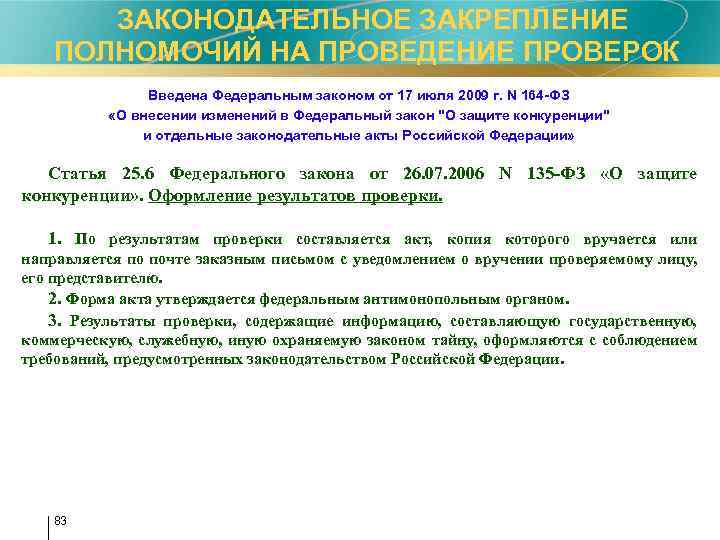 ЗАКОНОДАТЕЛЬНОЕ ЗАКРЕПЛЕНИЕ ПОЛНОМОЧИЙ НА ПРОВЕДЕНИЕ ПРОВЕРОК

Введена Федеральным законом от 17 июля 2009 г. N 164-ФЗ «О внесении изменений в Федеральный закон "О защите конкуренции" и отдельные законодательные акты Российской Федерации»

Статья 25.6 Федерального закона от 26.07.2006 N 135-ФЗ «О защите конкуренции». Оформление результатов проверки.

1. По результатам проверки составляется акт, копия которого вручается или направляется по почте заказным письмом с уведомлением о вручении проверяемому лицу, его представителю.

2. Форма акта утверждается федеральным антимонопольным органом.

3. Результаты проверки, содержащие информацию, составляющую государственную, коммерческую, служебную, иную охраняемую законом тайну, оформляются с соблюдением требований, предусмотренных законодательством Российской Федерации.

83